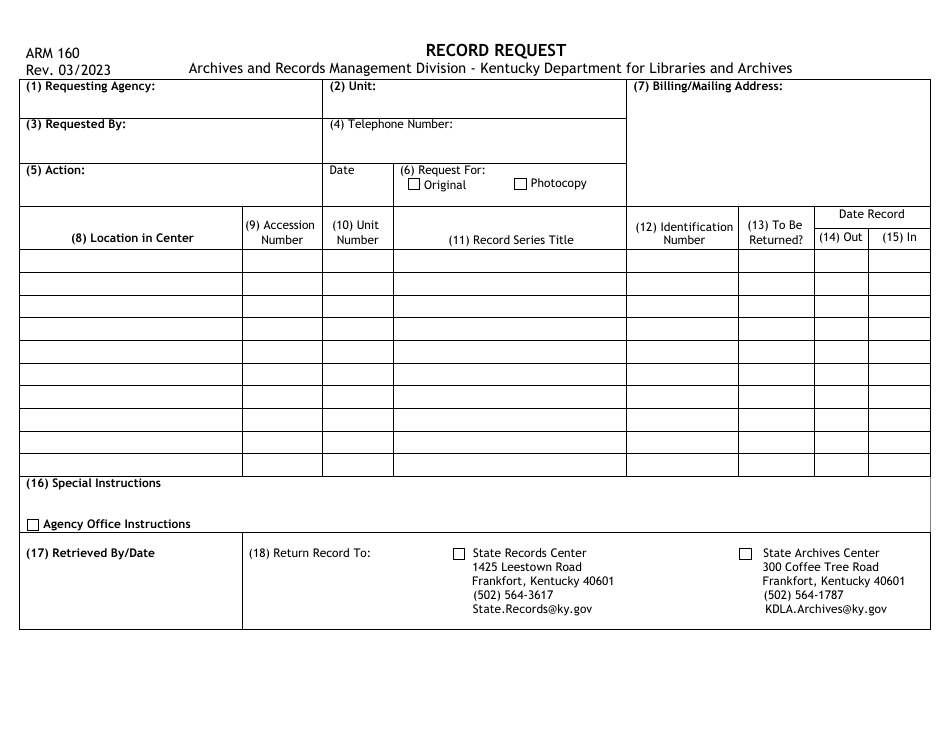 ARM 160
Rev. 03/2023

RECORD REQUEST
Archives and Records Management Division - Kentucky Department for Libraries and Archives

(1) Requesting Agency:
(2) Unit:
(7) Billing/Mailing Address:
(3) Requested By:
(4) Telephone Number:
(5) Action:
Date
(6) Request For:
☐ Original
☐ Photocopy

| (8) Location in Center | (9) Accession Number | (10) Unit Number | (11) Record Series Title | (12) Identification Number | (13) To Be Returned? | Date Record (14) Out | Date Record (15) In |
|---|---|---|---|---|---|---|---|
| | | | | | | | |
| | | | | | | | |
| | | | | | | | |
| | | | | | | | |
| | | | | | | | |
| | | | | | | | |
| | | | | | | | |
| | | | | | | | |
| | | | | | | | |
| | | | | | | | |

(16) Special Instructions

☐ Agency Office Instructions

(17) Retrieved By/Date
(18) Return Record To:
☐ State Records Center
1425 Leestown Road
Frankfort, Kentucky 40601
(502) 564-3617
State.Records@ky.gov

☐ State Archives Center
300 Coffee Tree Road
Frankfort, Kentucky 40601
(502) 564-1787
KDLA.Archives@ky.gov